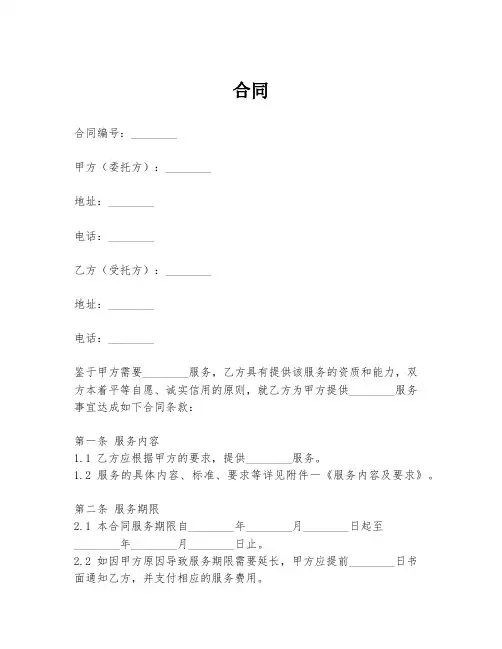 合同

合同编号：________

甲方（委托方）：________

地址：________

电话：________

乙方（受托方）：________

地址：________

电话：________

鉴于甲方需要________服务，乙方具有提供该服务的资质和能力，双方本着平等自愿、诚实信用的原则，就乙方为甲方提供________服务事宜达成如下合同条款：

第一条 服务内容
1.1 乙方应根据甲方的要求，提供________服务。
1.2 服务的具体内容、标准、要求等详见附件一《服务内容及要求》。

第二条 服务期限
2.1 本合同服务期限自________年________月________日起至________年________月________日止。
2.2 如因甲方原因导致服务期限需要延长，甲方应提前________日书面通知乙方，并支付相应的服务费用。